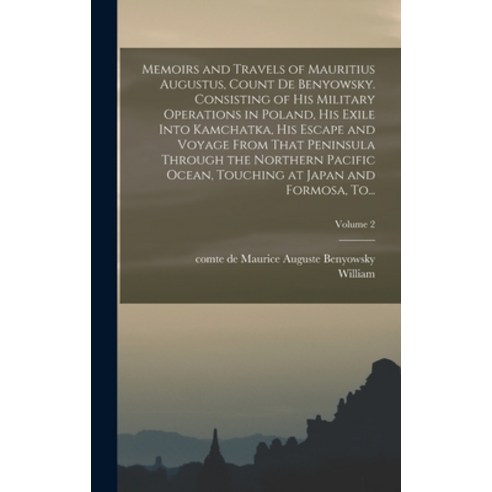 Memoirs and Travels of Mauritius Augustus, Count De Benyowsky. Consisting of His Military Operations in Poland, His Exile Into Kamchatka, His Escape and Voyage From That Peninsula Through the Northern Pacific Ocean, Touching at Japan and Formosa, To...

Volume 2

comte de Maurice Auguste Benyowsky
William